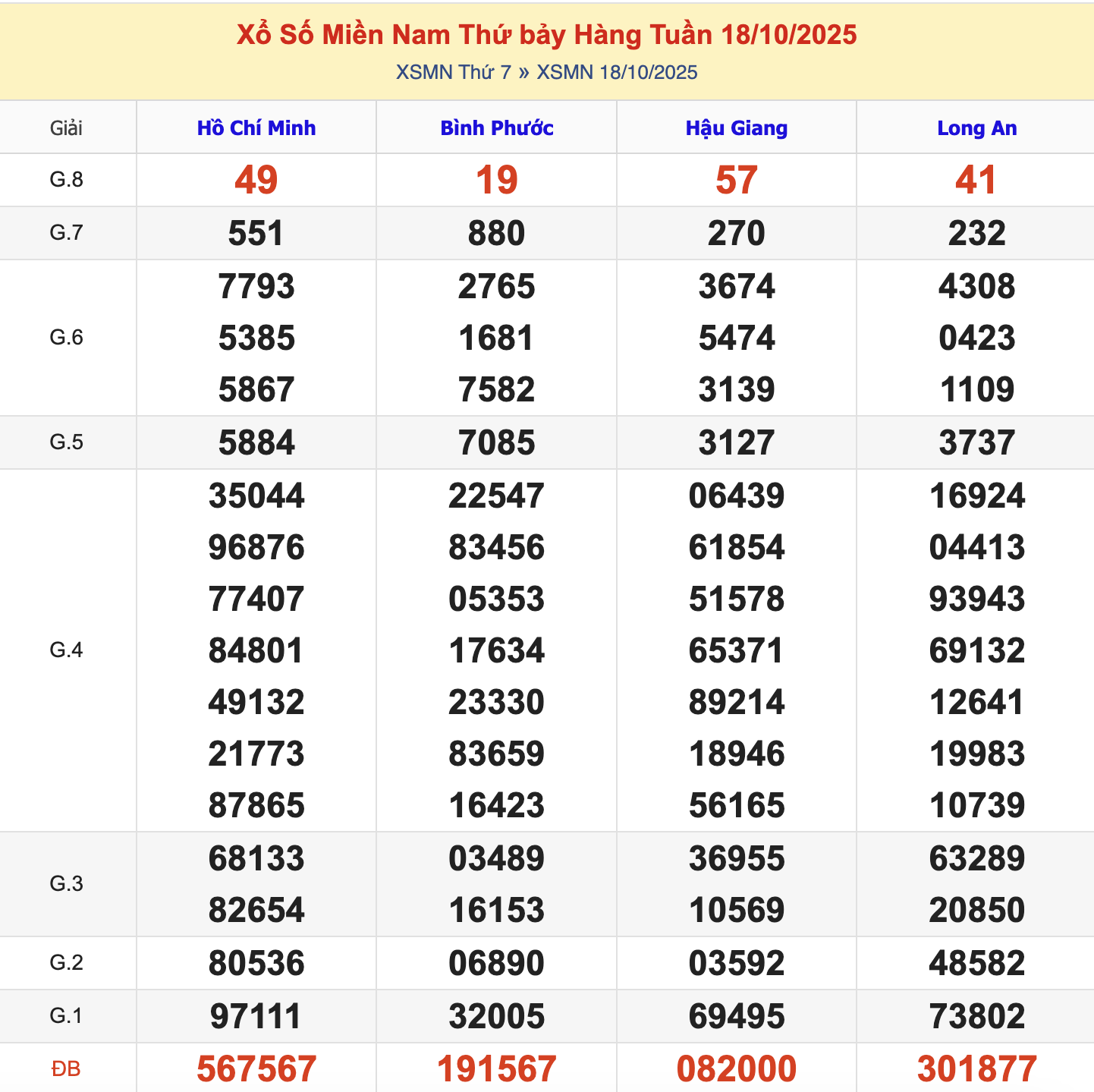 Xổ Số Miền Nam Thứ bảy Hàng Tuần 18/10/2025

XSMN Thứ 7 » XSMN 18/10/2025

| Giải | Hồ Chí Minh | Bình Phước | Hậu Giang | Long An |
|---|---|---|---|---|
| G.8 | 49 | 19 | 57 | 41 |
| G.7 | 551 | 880 | 270 | 232 |
| G.6 | 7793 5385 5867 | 2765 1681 7582 | 3674 5474 3139 | 4308 0423 1109 |
| G.5 | 5884 | 7085 | 3127 | 3737 |
| G.4 | 35044 96876 77407 84801 49132 21773 87865 | 22547 83456 05353 17634 23330 83659 16423 | 06439 61854 51578 65371 89214 18946 56165 | 16924 04413 93943 69132 12641 19983 10739 |
| G.3 | 68133 82654 | 03489 16153 | 36955 10569 | 63289 20850 |
| G.2 | 80536 | 06890 | 03592 | 48582 |
| G.1 | 97111 | 32005 | 69495 | 73802 |
| ĐB | 567567 | 191567 | 082000 | 301877 |